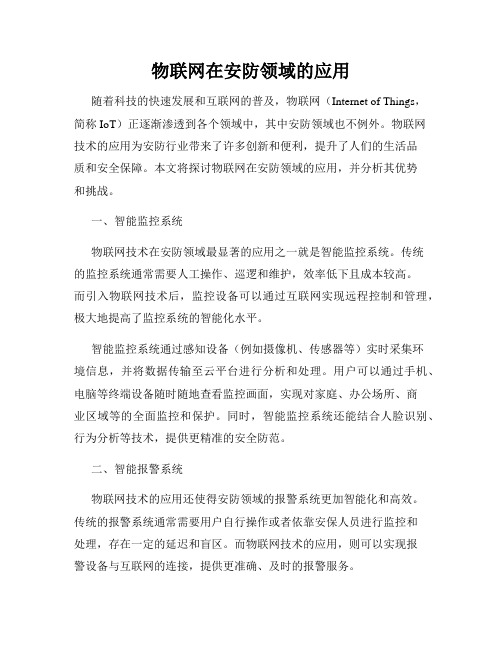 物联网在安防领域的应用

随着科技的快速发展和互联网的普及，物联网（Internet of Things，简称 IoT）正逐渐渗透到各个领域中，其中安防领域也不例外。物联网技术的应用为安防行业带来了许多创新和便利，提升了人们的生活品质和安全保障。本文将探讨物联网在安防领域的应用，并分析其优势和挑战。

一、智能监控系统

物联网技术在安防领域最显著的应用之一就是智能监控系统。传统的监控系统通常需要人工操作、巡逻和维护，效率低下且成本较高。而引入物联网技术后，监控设备可以通过互联网实现远程控制和管理，极大地提高了监控系统的智能化水平。

智能监控系统通过感知设备（例如摄像机、传感器等）实时采集环境信息，并将数据传输至云平台进行分析和处理。用户可以通过手机、电脑等终端设备随时随地查看监控画面，实现对家庭、办公场所、商业区域等的全面监控和保护。同时，智能监控系统还能结合人脸识别、行为分析等技术，提供更精准的安全防范。

二、智能报警系统

物联网技术的应用还使得安防领域的报警系统更加智能化和高效。传统的报警系统通常需要用户自行操作或者依靠安保人员进行监控和处理，存在一定的延迟和盲区。而物联网技术的应用，则可以实现报警设备与互联网的连接，提供更准确、及时的报警服务。